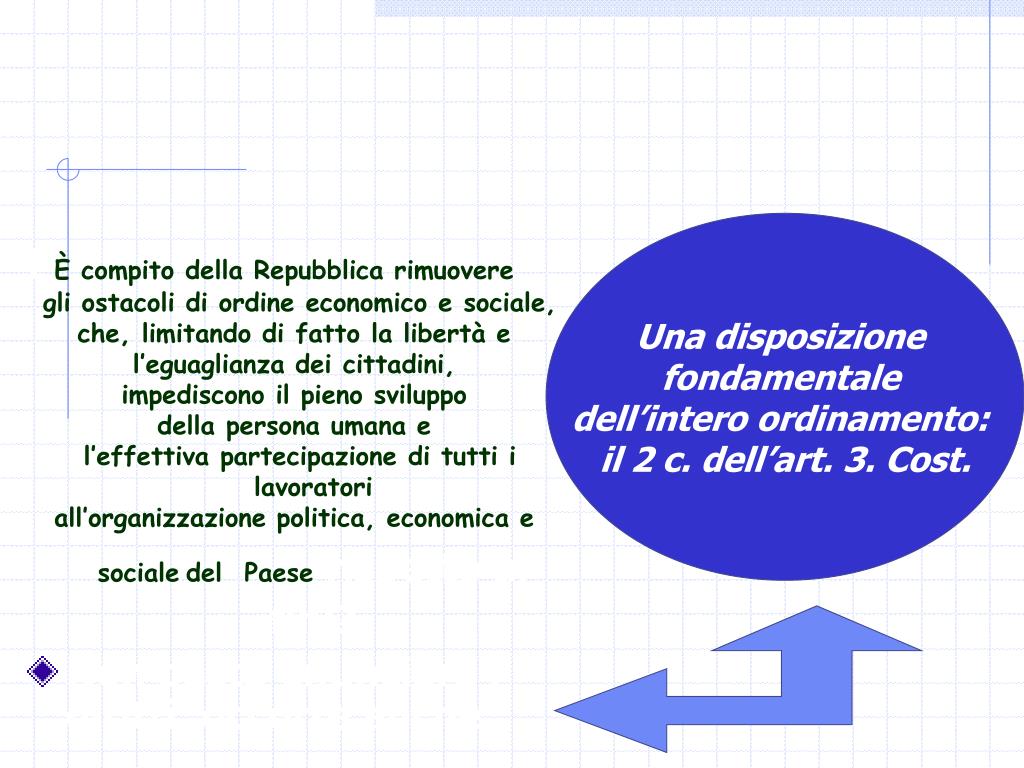 È compito della Repubblica rimuovere gli ostacoli di ordine economico e sociale, che, limitando di fatto la libertà e l'eguaglianza dei cittadini, impediscono il pieno sviluppo della persona umana e l'effettiva partecipazione di tutti i lavoratori all'organizzazione politica, economica e sociale del Paese

Una disposizione fondamentale dell'intero ordinamento: il 2 c. dell'art. 3. Cost.